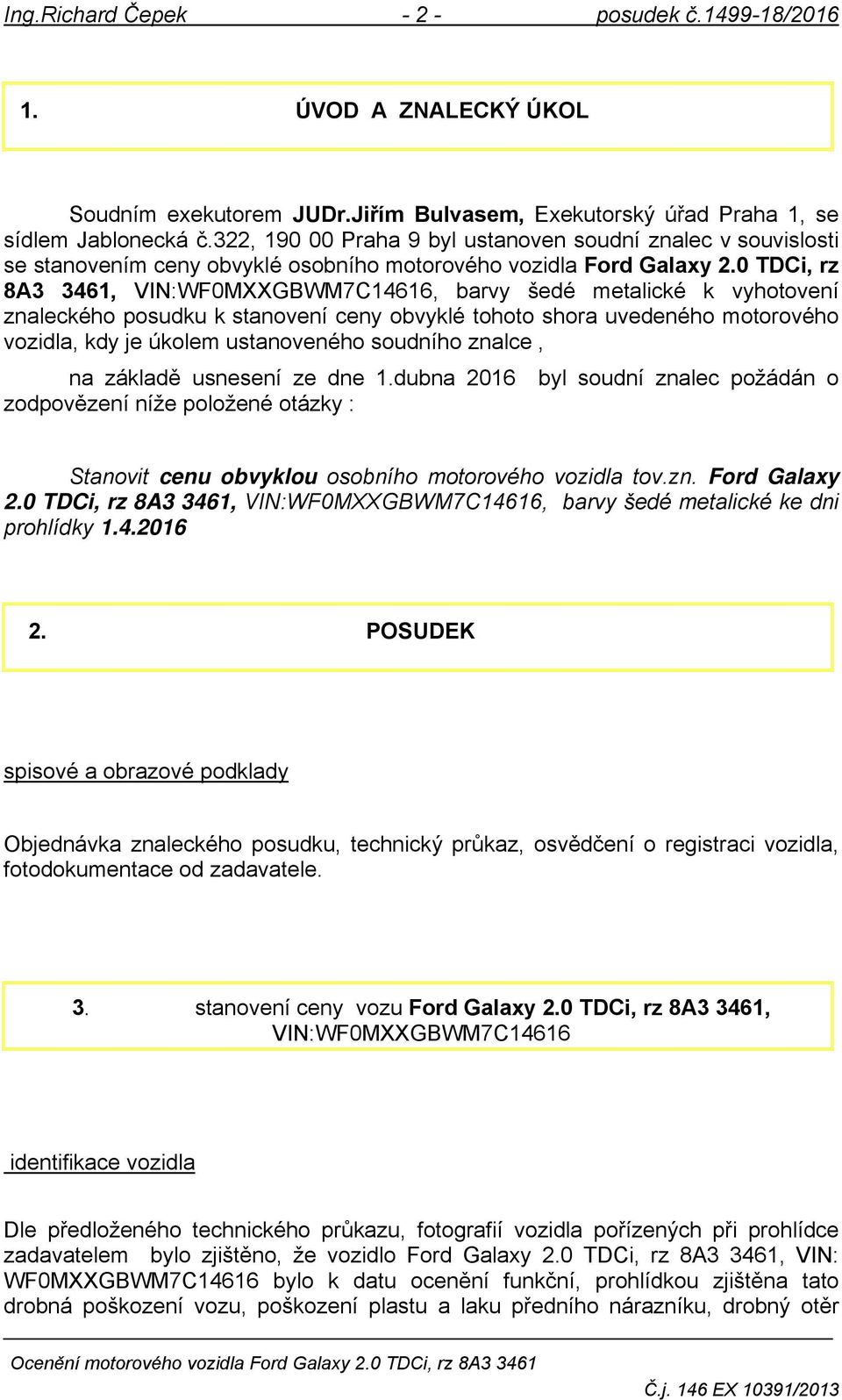 Ing.Richard Čepek - 2 - posudek č.1499-18/2016

1. ÚVOD A ZNALECKÝ ÚKOL

Soudním exekutorem JUDr.Jiřím Bulvasem, Exekutorský úřad Praha 1, se sídlem Jablonecká č.322, 190 00 Praha 9 byl ustanoven soudní znalec v souvislosti se stanovením ceny obvyklé osobního motorového vozidla Ford Galaxy 2.0 TDCi, rz 8A3 3461, VIN:WF0MXXGBWM7C14616, barvy šedé metalické k vyhotovení znaleckého posudku k stanovení ceny obvyklé tohoto shora uvedeného motorového vozidla, kdy je úkolem ustanoveného soudního znalce ,

na základě usnesení ze dne 1.dubna 2016 byl soudní znalec požádán o zodpovězení níže položené otázky :

Stanovit cenu obvyklou osobního motorového vozidla tov.zn. Ford Galaxy 2.0 TDCi, rz 8A3 3461, VIN:WF0MXXGBWM7C14616, barvy šedé metalické ke dni prohlídky 1.4.2016

2. POSUDEK

spisové a obrazové podklady

Objednávka znaleckého posudku, technický průkaz, osvědčení o registraci vozidla, fotodokumentace od zadavatele.

3. stanovení ceny vozu Ford Galaxy 2.0 TDCi, rz 8A3 3461, VIN:WF0MXXGBWM7C14616

identifikace vozidla

Dle předloženého technického průkazu, fotografií vozidla pořízených při prohlídce zadavatelem bylo zjištěno, že vozidlo Ford Galaxy 2.0 TDCi, rz 8A3 3461, VIN: WF0MXXGBWM7C14616 bylo k datu ocenění funkční, prohlídkou zjištěna tato drobná poškození vozu, poškození plastu a laku předního nárazníku, drobný otěr

Ocenění motorového vozidla Ford Galaxy 2.0 TDCi, rz 8A3 3461

Č.j. 146 EX 10391/2013